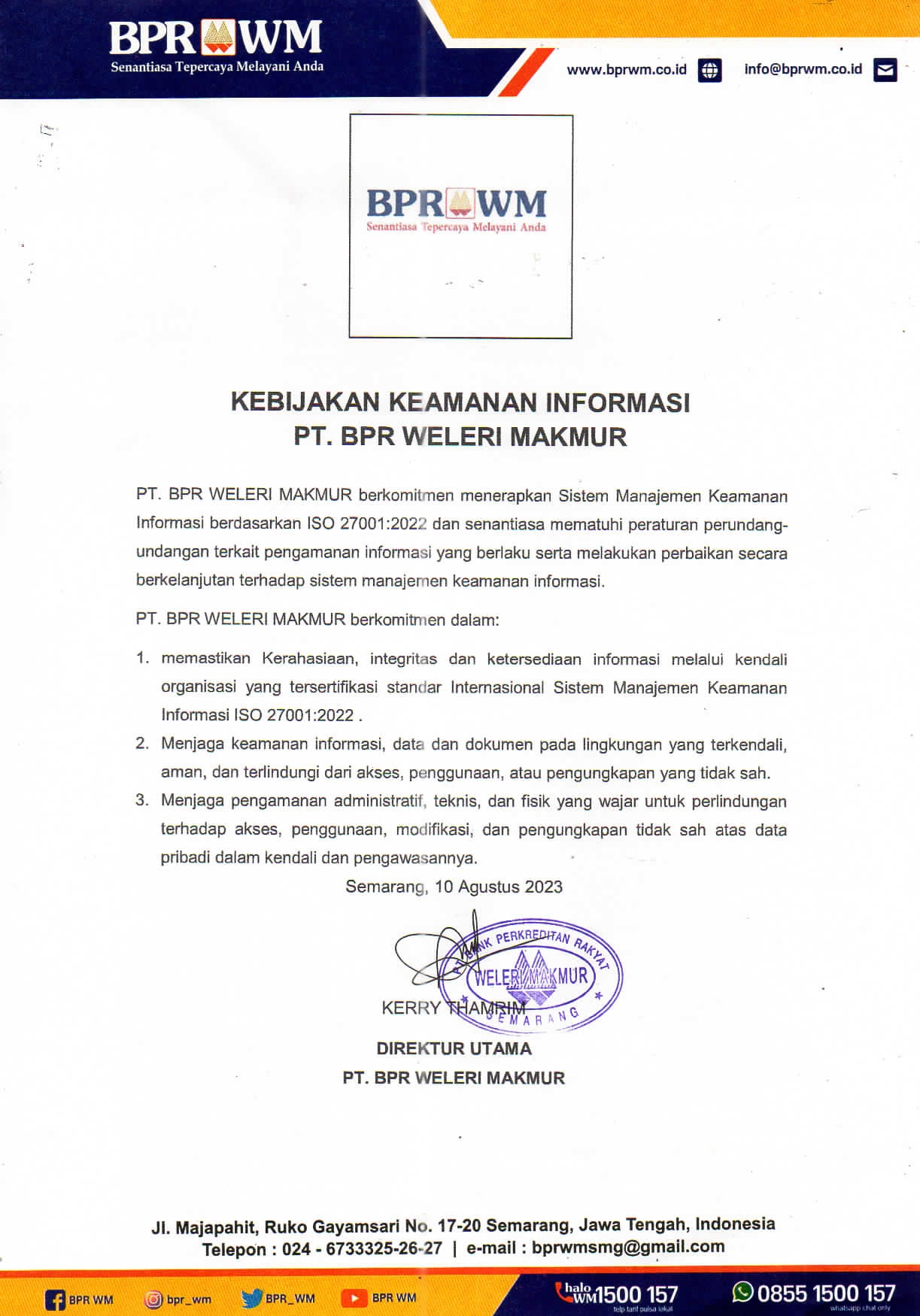 BPR WM
Senantiasa Tepercaya Melayani Anda

www.bprwm.co.id info@bprwm.co.id

BPR WM
Senantiasa Tepercaya Melayani Anda

KEBIJAKAN KEAMANAN INFORMASI
PT. BPR WELERI MAKMUR

PT. BPR WELERI MAKMUR berkomitmen menerapkan Sistem Manajemen Keamanan Informasi berdasarkan ISO 27001:2022 dan senantiasa mematuhi peraturan perundang-undangan terkait pengamanan informasi yang berlaku serta melakukan perbaikan secara berkelanjutan terhadap sistem manajemen keamanan informasi.

PT. BPR WELERI MAKMUR berkomitmen dalam:

1. memastikan Kerahasiaan, integritas dan ketersediaan informasi melalui kendali organisasi yang tersertifikasi standar Internasional Sistem Manajemen Keamanan Informasi ISO 27001:2022 .
2. Menjaga keamanan informasi, data dan dokumen pada lingkungan yang terkendali, aman, dan terlindungi dari akses, penggunaan, atau pengungkapan yang tidak sah.
3. Menjaga pengamanan administratif, teknis, dan fisik yang wajar untuk perlindungan terhadap akses, penggunaan, modifikasi, dan pengungkapan tidak sah atas data pribadi dalam kendali dan pengawasannya.

Semarang, 10 Agustus 2023

PT BANK PERKREDITAN RAKYAT
WELERI MAKMUR
SEMARANG

KERRY THAMRIM
DIREKTUR UTAMA
PT. BPR WELERI MAKMUR

Jl. Majapahit, Ruko Gayamsari No. 17-20 Semarang, Jawa Tengah, Indonesia
Telepon : 024 - 6733325-26-27 | e-mail : bprwmsmg@gmail.com

BPR WM bpr_wm BPR_WM BPR WM halo WM 1500 157 telp tarif pulsa lokal 0855 1500 157 whatsapp chat only